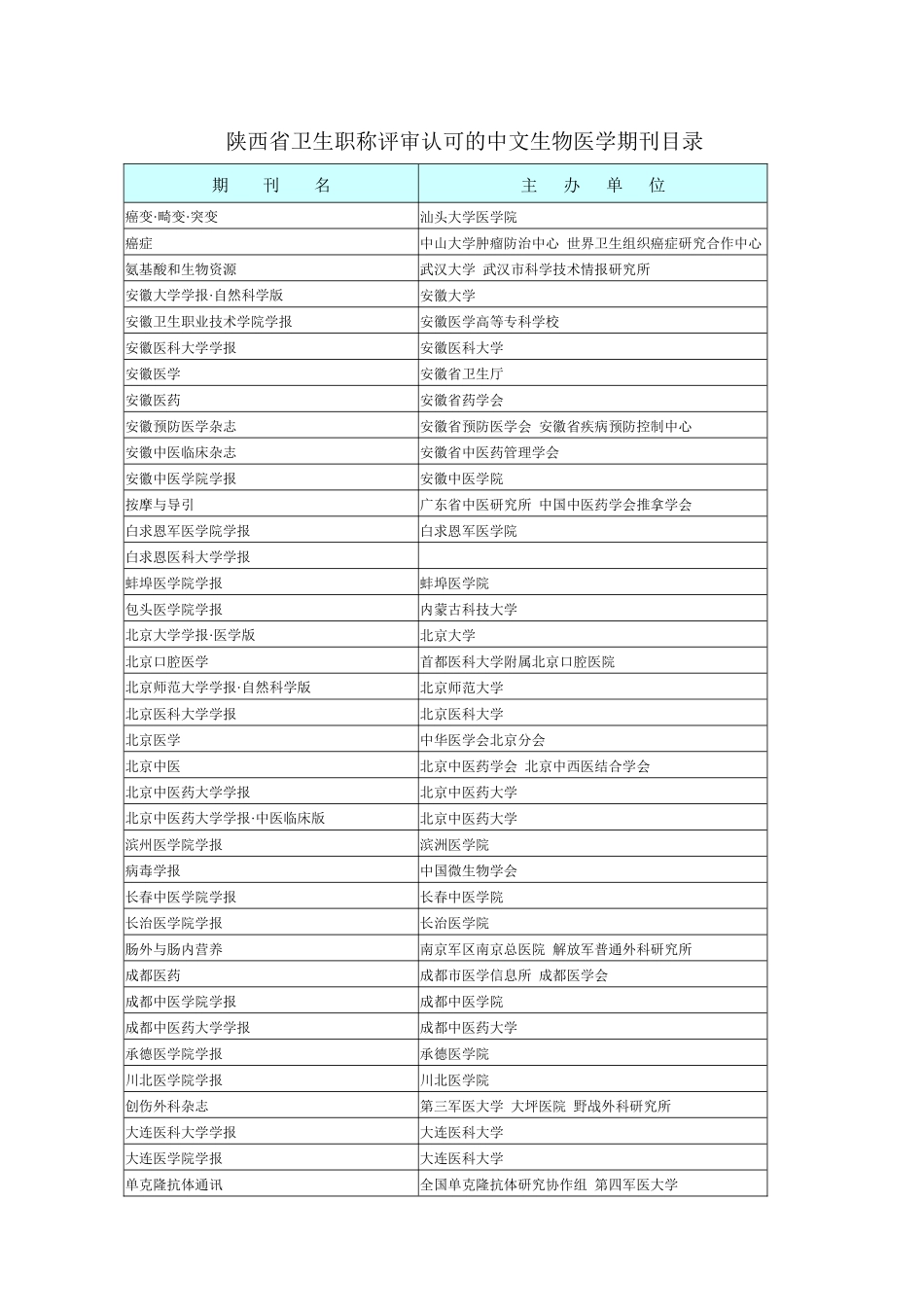 陕西省卫生职称评审认可的中文生物医学期刊目录

| 期　　刊　　名 | 主　　办　　单　　位 |
|---|---|
| 癌变·畸变·突变 | 汕头大学医学院 |
| 癌症 | 中山大学肿瘤防治中心 世界卫生组织癌症研究合作中心 |
| 氨基酸和生物资源 | 武汉大学 武汉市科学技术情报研究所 |
| 安徽大学学报·自然科学版 | 安徽大学 |
| 安徽卫生职业技术学院学报 | 安徽医学高等专科学校 |
| 安徽医科大学学报 | 安徽医科大学 |
| 安徽医学 | 安徽省卫生厅 |
| 安徽医药 | 安徽省药学会 |
| 安徽预防医学杂志 | 安徽省预防医学会 安徽省疾病预防控制中心 |
| 安徽中医临床杂志 | 安徽省中医药管理学会 |
| 安徽中医学院学报 | 安徽中医学院 |
| 按摩与导引 | 广东省中医研究所 中国中医药学会推拿学会 |
| 白求恩军医学院学报 | 白求恩军医学院 |
| 白求恩医科大学学报 | |
| 蚌埠医学院学报 | 蚌埠医学院 |
| 包头医学院学报 | 内蒙古科技大学 |
| 北京大学学报·医学版 | 北京大学 |
| 北京口腔医学 | 首都医科大学附属北京口腔医院 |
| 北京师范大学学报·自然科学版 | 北京师范大学 |
| 北京医科大学学报 | 北京医科大学 |
| 北京医学 | 中华医学会北京分会 |
| 北京中医 | 北京中医药学会 北京中西医结合学会 |
| 北京中医药大学学报 | 北京中医药大学 |
| 北京中医药大学学报·中医临床版 | 北京中医药大学 |
| 滨州医学院学报 | 滨洲医学院 |
| 病毒学报 | 中国微生物学会 |
| 长春中医学院学报 | 长春中医学院 |
| 长治医学院学报 | 长治医学院 |
| 肠外与肠内营养 | 南京军区南京总医院 解放军普通外科研究所 |
| 成都医药 | 成都市医学信息所 成都医学会 |
| 成都中医学院学报 | 成都中医学院 |
| 成都中医药大学学报 | 成都中医药大学 |
| 承德医学院学报 | 承德医学院 |
| 川北医学院学报 | 川北医学院 |
| 创伤外科杂志 | 第三军医大学 大坪医院 野战外科研究所 |
| 大连医科大学学报 | 大连医科大学 |
| 大连医学院学报 | 大连医科大学 |
| 单克隆抗体通讯 | 全国单克隆抗体研究协作组 第四军医大学 |